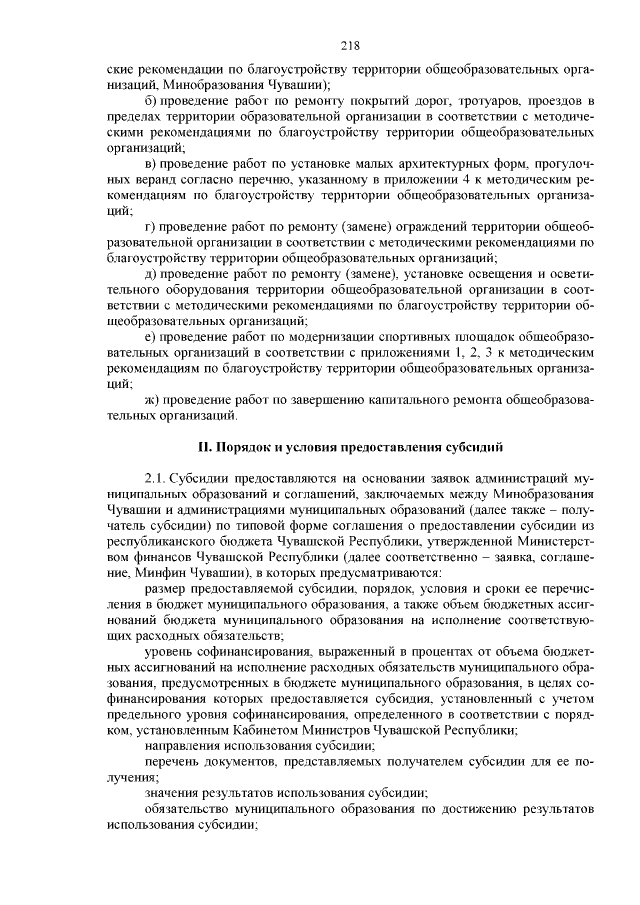 218

ские рекомендации по благоустройству территории общеобразовательных организаций, Минобразования Чувашии);

б) проведение работ по ремонту покрытий дорог, тротуаров, проездов в пределах территории образовательной организации в соответствии с методическими рекомендациями по благоустройству территории общеобразовательных организаций;

в) проведение работ по установке малых архитектурных форм, прогулочных веранд согласно перечню, указанному в приложении 4 к методическим рекомендациям по благоустройству территории общеобразовательных организаций;

г) проведение работ по ремонту (замене) ограждений территории общеобразовательной организации в соответствии с методическими рекомендациями по благоустройству территории общеобразовательных организаций;

д) проведение работ по ремонту (замене), установке освещения и осветительного оборудования территории общеобразовательной организации в соответствии с методическими рекомендациями по благоустройству территории общеобразовательных организаций;

е) проведение работ по модернизации спортивных площадок общеобразовательных организаций в соответствии с приложениями 1, 2, 3 к методическим рекомендациям по благоустройству территории общеобразовательных организаций;

ж) проведение работ по завершению капитального ремонта общеобразовательных организаций.

II. Порядок и условия предоставления субсидий

2.1. Субсидии предоставляются на основании заявок администраций муниципальных образований и соглашений, заключаемых между Минобразования Чувашии и администрациями муниципальных образований (далее также – получатель субсидии) по типовой форме соглашения о предоставлении субсидии из республиканского бюджета Чувашской Республики, утвержденной Министерством финансов Чувашской Республики (далее соответственно – заявка, соглашение, Минфин Чувашии), в которых предусматриваются:

размер предоставляемой субсидии, порядок, условия и сроки ее перечисления в бюджет муниципального образования, а также объем бюджетных ассигнований бюджета муниципального образования на исполнение соответствующих расходных обязательств;

уровень софинансирования, выраженный в процентах от объема бюджетных ассигнований на исполнение расходных обязательств муниципального образования, предусмотренных в бюджете муниципального образования, в целях софинансирования которых предоставляется субсидия, установленный с учетом предельного уровня софинансирования, определенного в соответствии с порядком, установленным Кабинетом Министров Чувашской Республики;

направления использования субсидии;

перечень документов, представляемых получателем субсидии для ее получения;

значения результатов использования субсидии;

обязательство муниципального образования по достижению результатов использования субсидии;